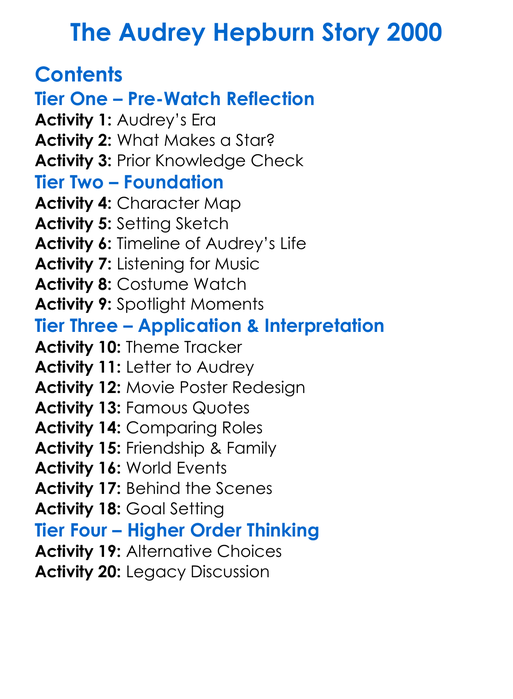 The Audrey Hepburn Story 2000

Contents

Tier One – Pre-Watch Reflection

Activity 1: Audrey's Era
Activity 2: What Makes a Star?
Activity 3: Prior Knowledge Check

Tier Two – Foundation

Activity 4: Character Map
Activity 5: Setting Sketch
Activity 6: Timeline of Audrey's Life
Activity 7: Listening for Music
Activity 8: Costume Watch
Activity 9: Spotlight Moments

Tier Three – Application & Interpretation

Activity 10: Theme Tracker
Activity 11: Letter to Audrey
Activity 12: Movie Poster Redesign
Activity 13: Famous Quotes
Activity 14: Comparing Roles
Activity 15: Friendship & Family
Activity 16: World Events
Activity 17: Behind the Scenes
Activity 18: Goal Setting

Tier Four – Higher Order Thinking

Activity 19: Alternative Choices
Activity 20: Legacy Discussion